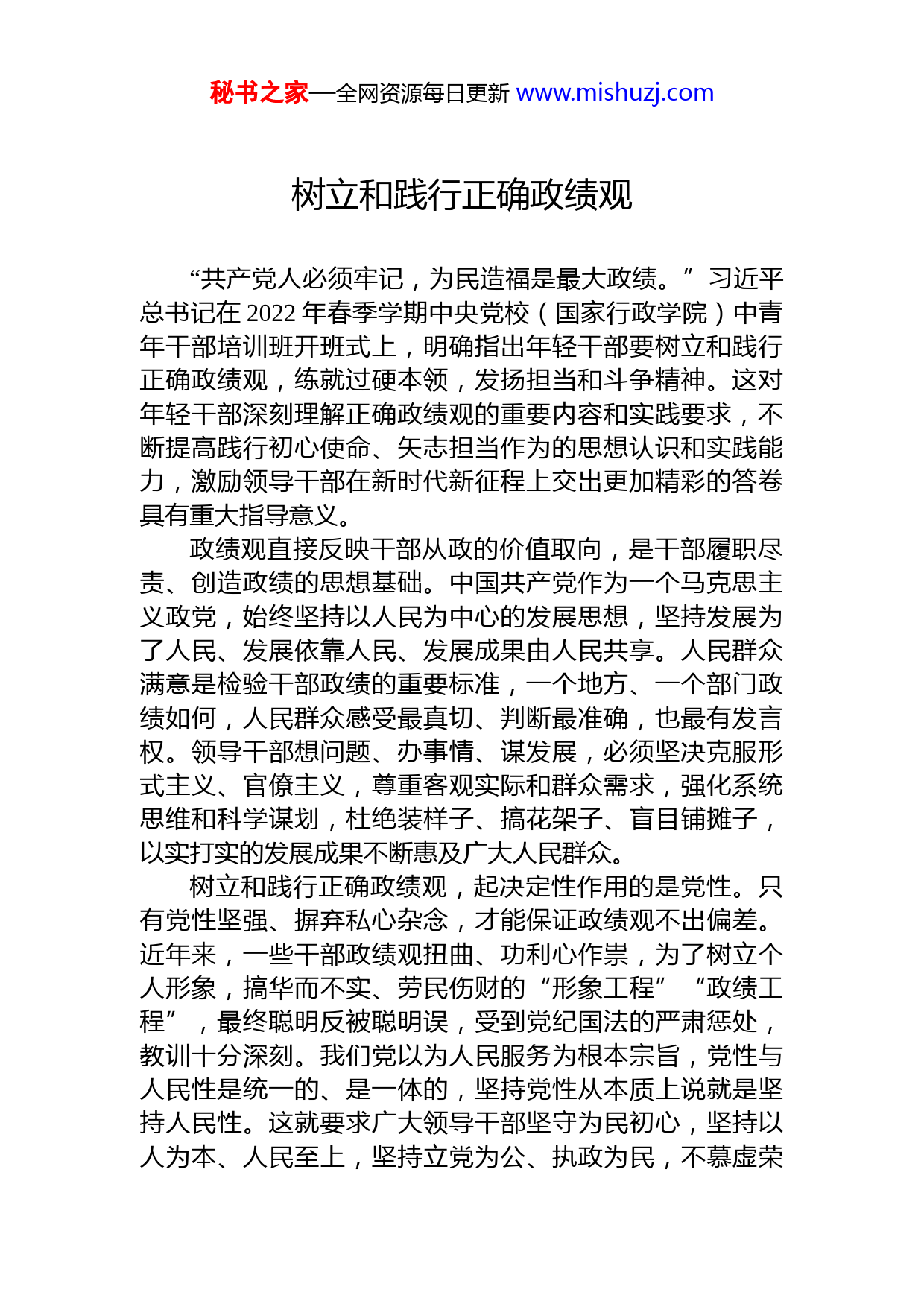 秘书之家—全网资源每日更新 www.mishuzj.com

树立和践行正确政绩观

“共产党人必须牢记，为民造福是最大政绩。”习近平总书记在 2022 年春季学期中央党校（国家行政学院）中青年干部培训班开班式上，明确指出年轻干部要树立和践行正确政绩观，练就过硬本领，发扬担当和斗争精神。这对年轻干部深刻理解正确政绩观的重要内容和实践要求，不断提高践行初心使命、矢志担当作为的思想认识和实践能力，激励领导干部在新时代新征程上交出更加精彩的答卷具有重大指导意义。

政绩观直接反映干部从政的价值取向，是干部履职尽责、创造政绩的思想基础。中国共产党作为一个马克思主义政党，始终坚持以人民为中心的发展思想，坚持发展为了人民、发展依靠人民、发展成果由人民共享。人民群众满意是检验干部政绩的重要标准，一个地方、一个部门政绩如何，人民群众感受最真切、判断最准确，也最有发言权。领导干部想问题、办事情、谋发展，必须坚决克服形式主义、官僚主义，尊重客观实际和群众需求，强化系统思维和科学谋划，杜绝装样子、搞花架子、盲目铺摊子，以实打实的发展成果不断惠及广大人民群众。

树立和践行正确政绩观，起决定性作用的是党性。只有党性坚强、摒弃私心杂念，才能保证政绩观不出偏差。近年来，一些干部政绩观扭曲、功利心作祟，为了树立个人形象，搞华而不实、劳民伤财的“形象工程”“政绩工程”，最终聪明反被聪明误，受到党纪国法的严肃惩处，教训十分深刻。我们党以为人民服务为根本宗旨，党性与人民性是统一的、是一体的，坚持党性从本质上说就是坚持人民性。这就要求广大领导干部坚守为民初心，坚持以人为本、人民至上，坚持立党为公、执政为民，不慕虚荣